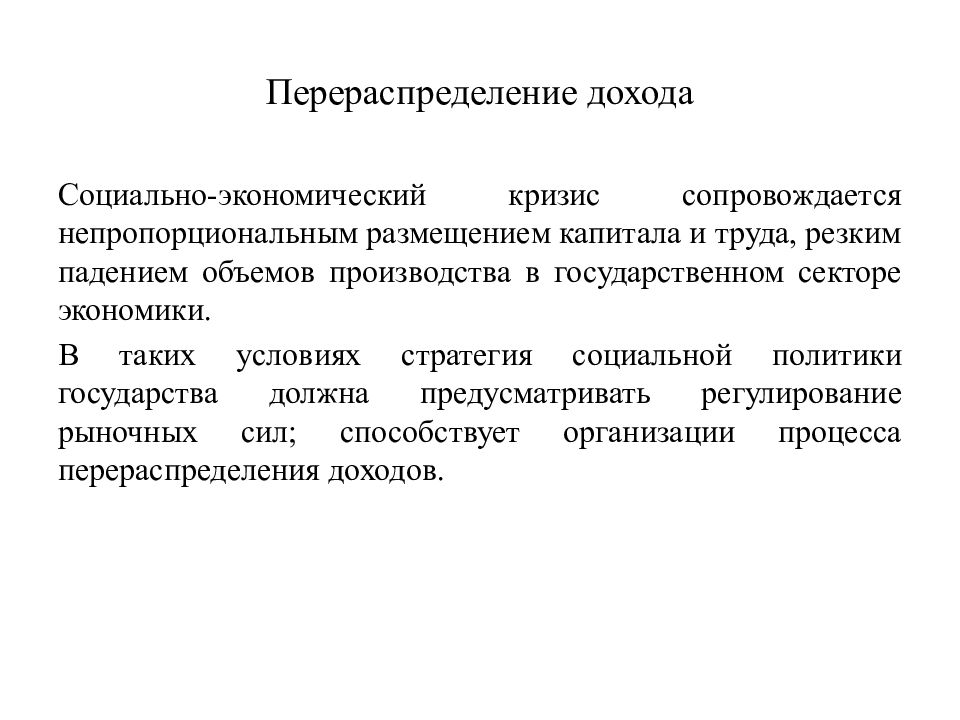 Перераспределение дохода

Социально-экономический кризис сопровождается непропорциональным размещением капитала и труда, резким падением объемов производства в государственном секторе экономики.

В таких условиях стратегия социальной политики государства должна предусматривать регулирование рыночных сил; способствует организации процесса перераспределения доходов.